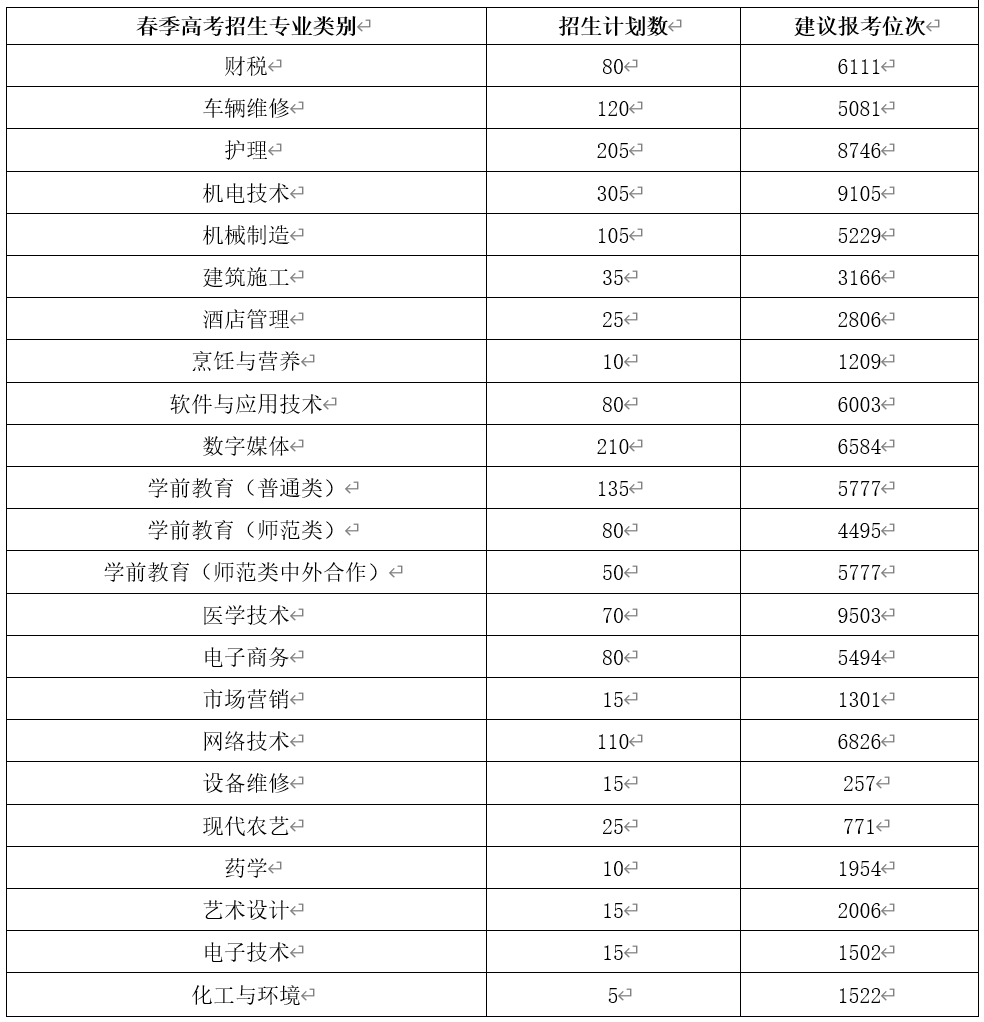 | 春季高考招生专业类别 | 招生计划数 | 建议报考位次 |
|---|---|---|
| 财税 | 80 | 6111 |
| 车辆维修 | 120 | 5081 |
| 护理 | 205 | 8746 |
| 机电技术 | 305 | 9105 |
| 机械制造 | 105 | 5229 |
| 建筑施工 | 35 | 3166 |
| 酒店管理 | 25 | 2806 |
| 烹饪与营养 | 10 | 1209 |
| 软件与应用技术 | 80 | 6003 |
| 数字媒体 | 210 | 6584 |
| 学前教育（普通类） | 135 | 5777 |
| 学前教育（师范类） | 80 | 4495 |
| 学前教育（师范类中外合作） | 50 | 5777 |
| 医学技术 | 70 | 9503 |
| 电子商务 | 80 | 5494 |
| 市场营销 | 15 | 1301 |
| 网络技术 | 110 | 6826 |
| 设备维修 | 15 | 257 |
| 现代农艺 | 25 | 771 |
| 药学 | 10 | 1954 |
| 艺术设计 | 15 | 2006 |
| 电子技术 | 15 | 1502 |
| 化工与环境 | 5 | 1522 |